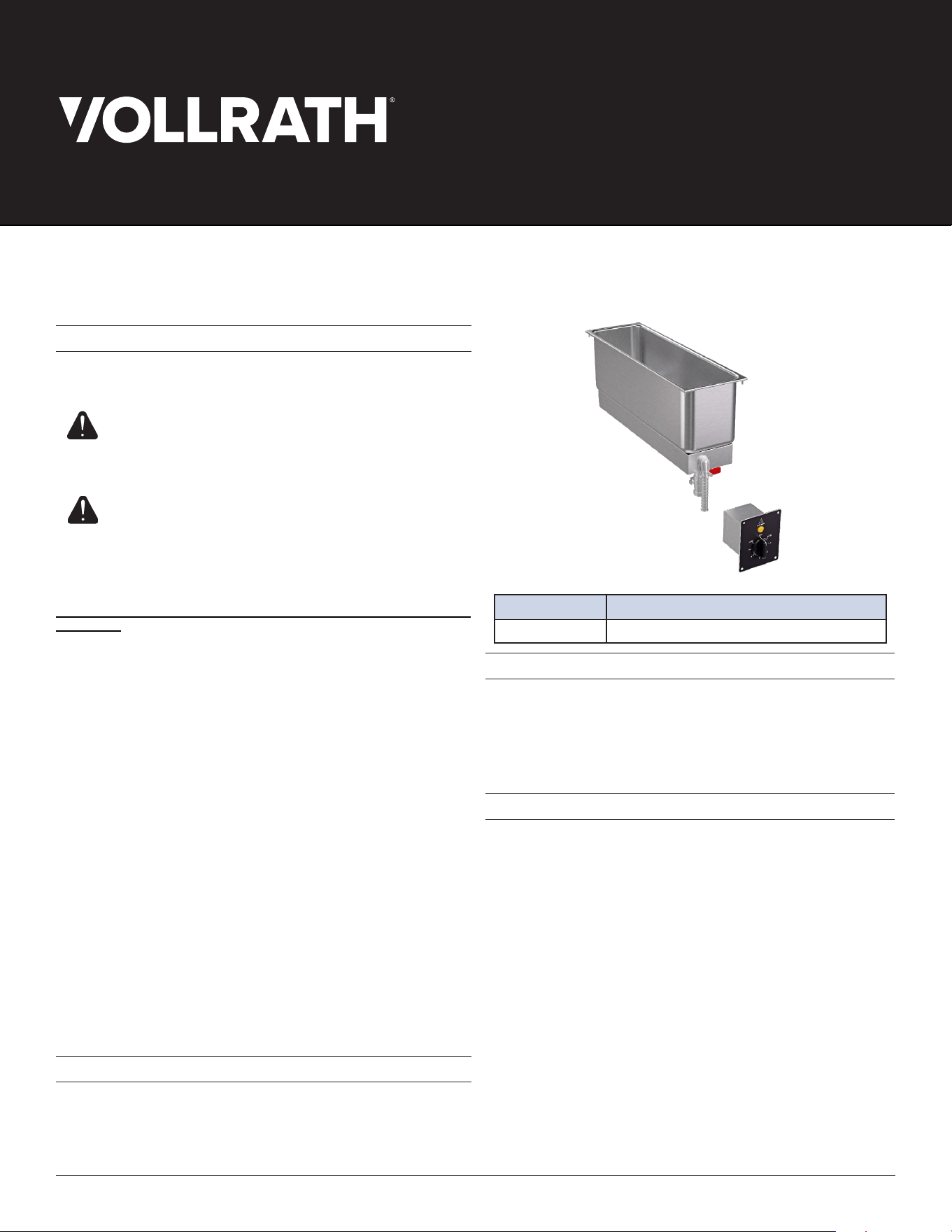 VOLLRATH®